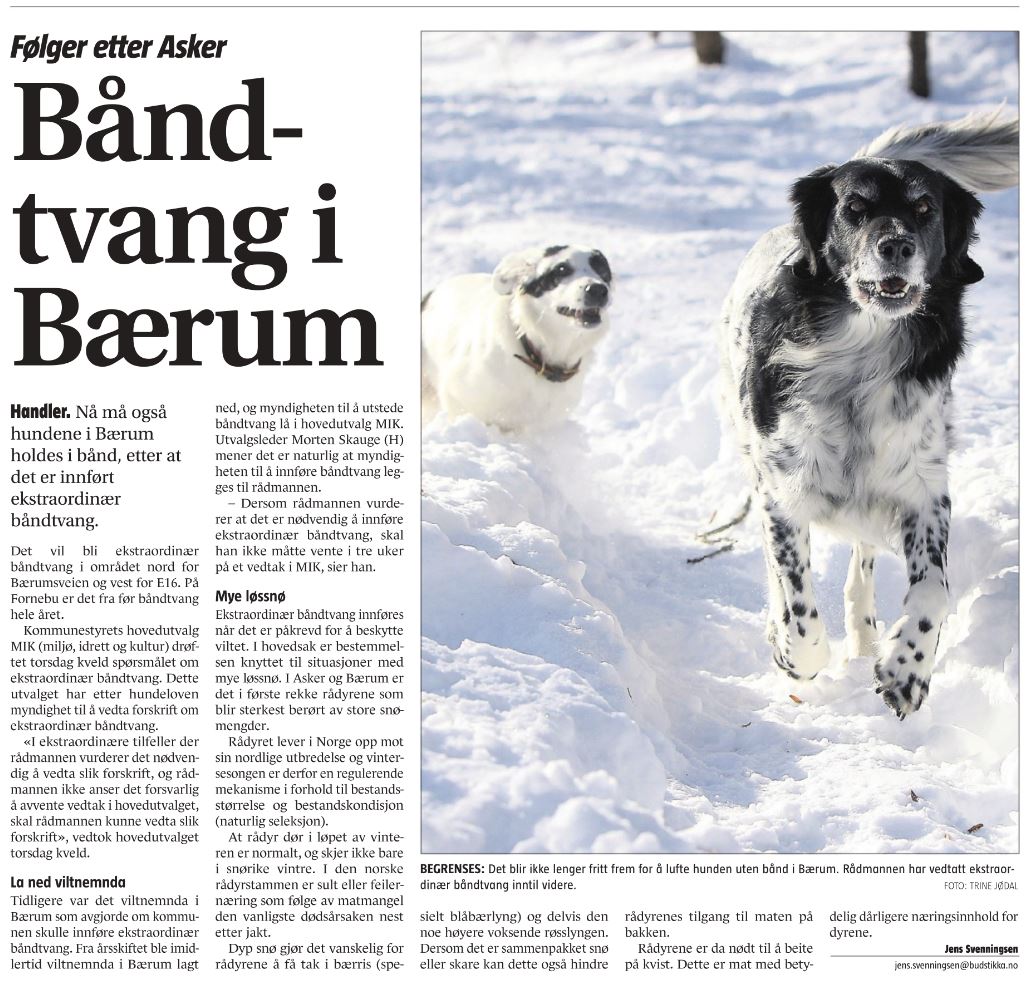 Følger etter Asker

Båndtvang i Bærum

Handler. Nå må også hundene i Bærum holdes i bånd, etter at det er innført ekstraordinær båndtvang.

Det vil bli ekstraordinær båndtvang i området nord for Bærumsveien og vest for E16. På Fornebu er det fra før båndtvang hele året.

Kommunestyrets hovedutvalg MIK (miljø, idrett og kultur) drøftet torsdag kveld spørsmålet om ekstraordinær båndtvang. Dette utvalget har etter hundeloven myndighet til å vedta forskrift om ekstraordinær båndtvang.

«I ekstraordinære tilfeller der rådmannen vurderer det nødvendig å vedta slik forskrift, og rådmannen ikke anser det forsvarlig å avvente vedtak i hovedutvalget, skal rådmannen kunne vedta slik forskrift», vedtok hovedutvalget torsdag kveld.

La ned viltnemnda

Tidligere var det viltnemnda i Bærum som avgjorde om kommunen skulle innføre ekstraordinær båndtvang. Fra årsskiftet ble imidlertid viltnemnda i Bærum lagt ned, og myndigheten til å utstede båndtvang lå i hovedutvalg MIK. Utvalgsleder Morten Skauge (H) mener det er naturlig at myndigheten til å innføre båndtvang legges til rådmannen.

– Dersom rådmannen vurderer at det er nødvendig å innføre ekstraordinær båndtvang, skal han ikke måtte vente i tre uker på et vedtak i MIK, sier han.

Mye løssnø

Ekstraordinær båndtvang innføres når det er påkrevd for å beskytte viltet. I hovedsak er bestemmelsen knyttet til situasjoner med mye løssnø. I Asker og Bærum er det i første rekke rådyrene som blir sterkest berørt av store snømengder.

Rådyret lever i Norge opp mot sin nordlige utbredelse og vintersesongen er derfor en regulerende mekanisme i forhold til bestandsstørrelse og bestandskondisjon (naturlig seleksjon).

At rådyr dør i løpet av vinteren er normalt, og skjer ikke bare i snørike vintre. I den norske rådyrstammen er sult eller feilernæring som følge av matmangel den vanligste dødsårsaken nest etter jakt.

Dyp snø gjør det vanskelig for rådyrene å få tak i bærris (spesielt blåbærlyng) og delvis den noe høyere voksende røsslyngen. Dersom det er sammenpakket snø eller skare kan dette også hindre rådyrenes tilgang til maten på bakken.

Rådyrene er da nødt til å beite på kvist. Dette er mat med betydelig dårligere næringsinnhold for dyrene.

Jens Svenningsen
jens.svenningsen@budstikka.no

BEGRENSES: Det blir ikke lenger fritt frem for å lufte hunden uten bånd i Bærum. Rådmannen har vedtatt ekstraordinær båndtvang inntil videre.
FOTO: TRINE JØDAL